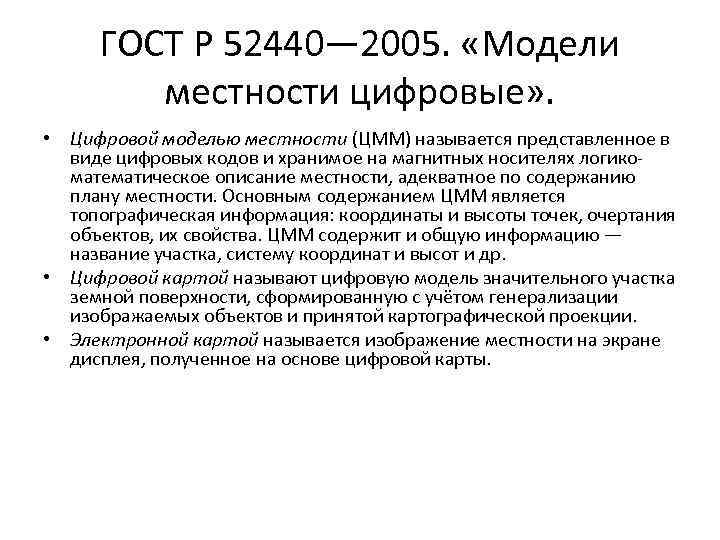 ГОСТ Р 52440—2005. «Модели местности цифровые».

• Цифровой моделью местности (ЦММ) называется представленное в виде цифровых кодов и хранимое на магнитных носителях логико-математическое описание местности, адекватное по содержанию плану местности. Основным содержанием ЦММ является топографическая информация: координаты и высоты точек, очертания объектов, их свойства. ЦММ содержит и общую информацию — название участка, систему координат и высот и др.
• Цифровой картой называют цифровую модель значительного участка земной поверхности, сформированную с учётом генерализации изображаемых объектов и принятой картографической проекции.
• Электронной картой называется изображение местности на экране дисплея, полученное на основе цифровой карты.